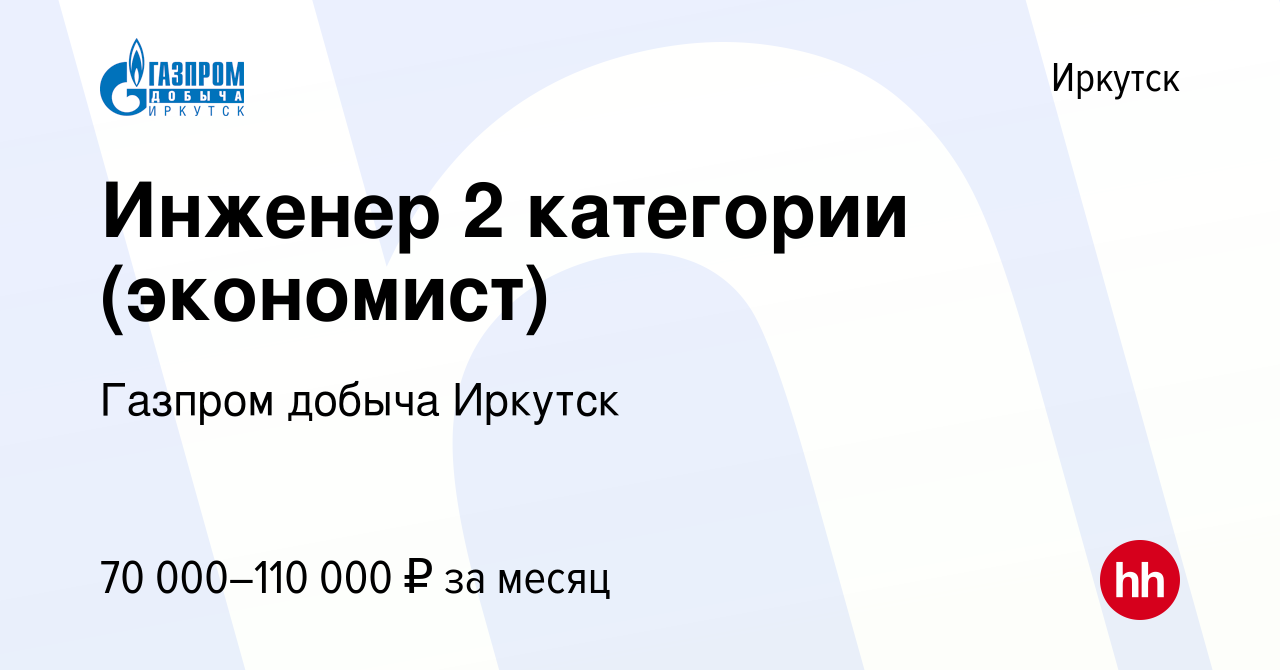 ГАЗПРОМ ДОБЫЧА ИРКУТСК

Иркутск

Инженер 2 категории (экономист)

Газпром добыча Иркутск

70 000–110 000 ₽ за месяц

hh